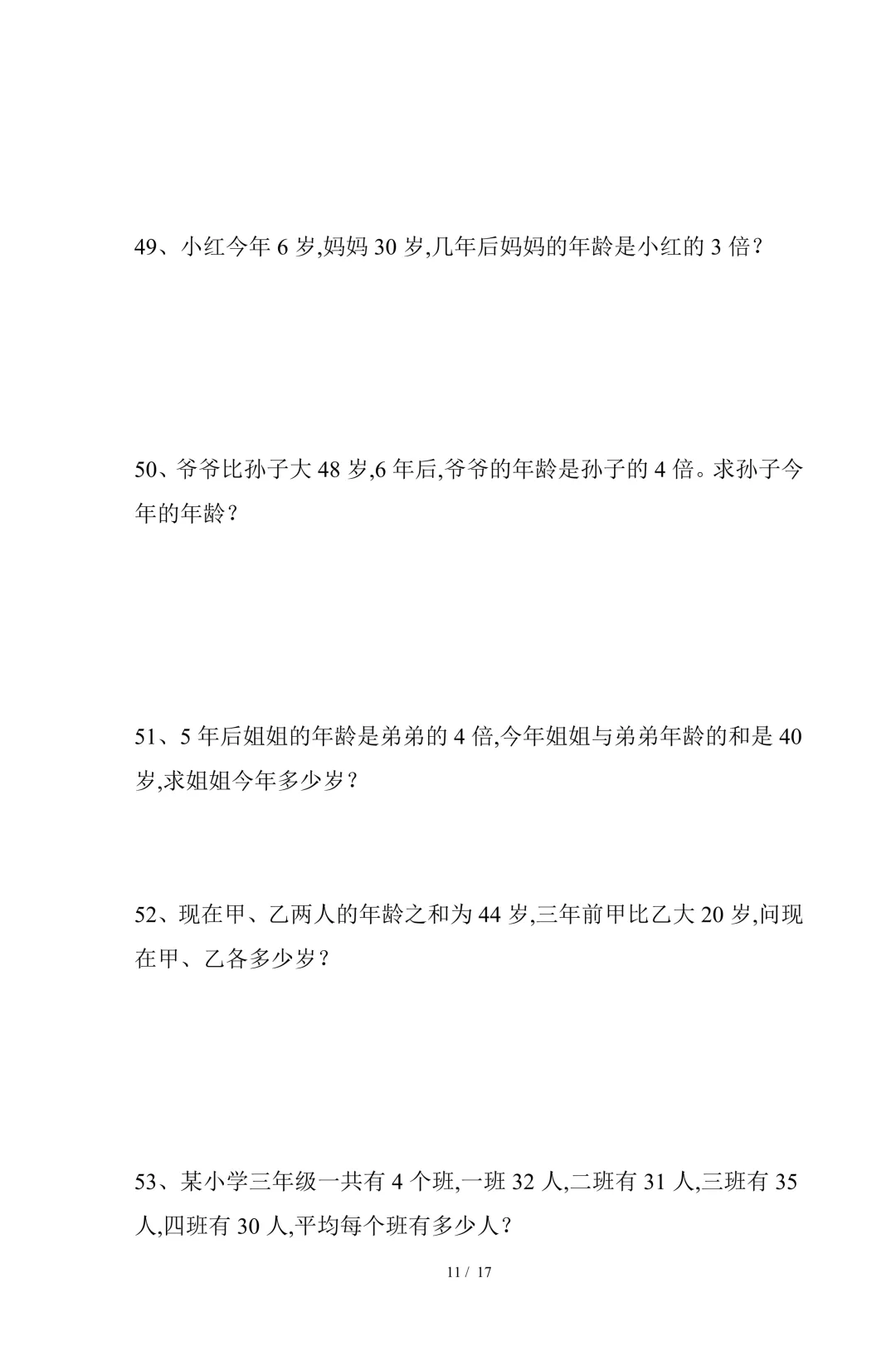 49、小红今年 6 岁,妈妈 30 岁,几年后妈妈的年龄是小红的 3 倍？

50、爷爷比孙子大 48 岁,6 年后,爷爷的年龄是孙子的 4 倍。求孙子今年的年龄？

51、5 年后姐姐的年龄是弟弟的 4 倍,今年姐姐与弟弟年龄的和是 40 岁,求姐姐今年多少岁？

52、现在甲、乙两人的年龄之和为 44 岁,三年前甲比乙大 20 岁,问现在甲、乙各多少岁？

53、某小学三年级一共有 4 个班,一班 32 人,二班有 31 人,三班有 35 人,四班有 30 人,平均每个班有多少人？

11 / 17